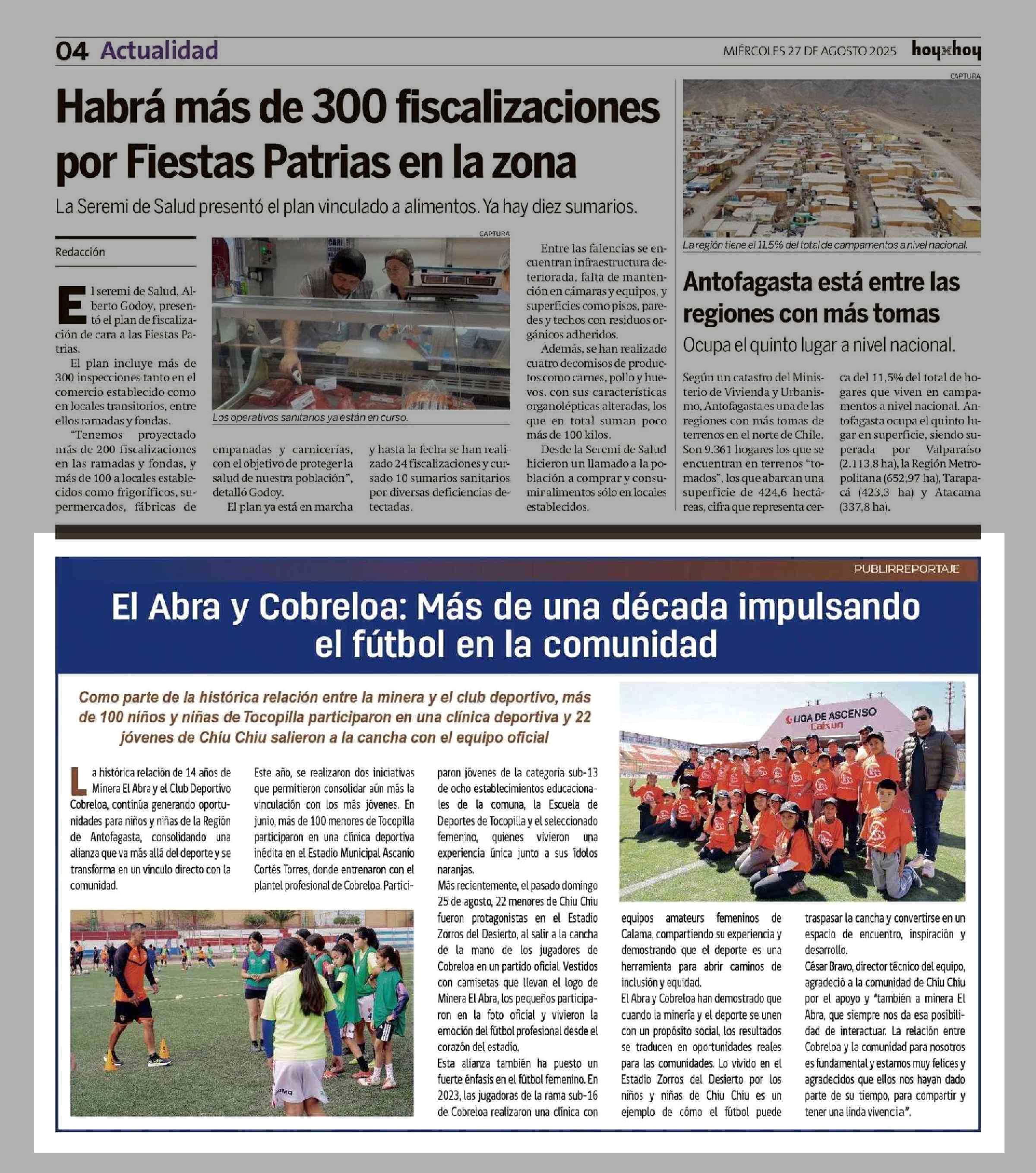 04 Actualidad

MIÉRCOLES 27 DE AGOSTO 2025 hoyxhoy

Habrá más de 300 fiscalizaciones por Fiestas Patrias en la zona

La Seremi de Salud presentó el plan vinculado a alimentos. Ya hay diez sumarios.

Redacción

El seremi de Salud, Alberto Godoy, presentó el plan de fiscalización de cara a las Fiestas Patrias.

El plan incluye más de 300 inspecciones tanto en el comercio establecido como en locales transitorios, entre ellos ramadas y fondas.

"Tenemos proyectado más de 200 fiscalizaciones en las ramadas y fondas, y más de 100 a locales establecidos como frigoríficos, supermercados, fábricas de empanadas y carnicerías, con el objetivo de proteger la salud de nuestra población", detalló Godoy.

El plan ya está en marcha y hasta la fecha se han realizado 24 fiscalizaciones y cursado 10 sumarios sanitarios por diversas deficiencias detectadas.

CAPTURA

Los operativos sanitarios ya están en curso.

Entre las falencias se encuentran infraestructura deteriorada, falta de mantención en cámaras y equipos, y superficies como pisos, paredes y techos con residuos orgánicos adheridos.

Además, se han realizado cuatro decomisos de productos como carnes, pollo y huevos, con sus características organolépticas alteradas, los que en total suman poco más de 100 kilos.

Desde la Seremi de Salud hicieron un llamado a la población a comprar y consumir alimentos sólo en locales establecidos.

CAPTURA

La región tiene el 11,5% del total de campamentos a nivel nacional.

Antofagasta está entre las regiones con más tomas

Ocupa el quinto lugar a nivel nacional.

Según un catastro del Ministerio de Vivienda y Urbanismo, Antofagasta es una de las regiones con más tomas de terrenos en el norte de Chile. Son 9.361 hogares los que se encuentran en terrenos "tomados", los que abarcan una superficie de 424,6 hectáreas, cifra que representa cerca del 11,5% del total de hogares que viven en campamentos a nivel nacional. Antofagasta ocupa el quinto lugar en superficie, siendo superada por Valparaíso (2.113,8 ha), la Región Metropolitana (652,97 ha), Tarapacá (423,3 ha) y Atacama (337,8 ha).

PUBLIRREPORTAJE

El Abra y Cobreloa: Más de una década impulsando el fútbol en la comunidad

Como parte de la histórica relación entre la minera y el club deportivo, más de 100 niños y niñas de Tocopilla participaron en una clínica deportiva y 22 jóvenes de Chiu Chiu salieron a la cancha con el equipo oficial

La histórica relación de 14 años de Minera El Abra y el Club Deportivo Cobreloa, continúa generando oportunidades para niños y niñas de la Región de Antofagasta, consolidando una alianza que va más allá del deporte y se transforma en un vínculo directo con la comunidad.

Este año, se realizaron dos iniciativas que permitieron consolidar aún más la vinculación con los más jóvenes. En junio, más de 100 menores de Tocopilla participaron en una clínica deportiva inédita en el Estadio Municipal Ascanio Cortés Torres, donde entrenaron con el plantel profesional de Cobreloa. Participaron jóvenes de la categoría sub-13 de ocho establecimientos educacionales de la comuna, la Escuela de Deportes de Tocopilla y el seleccionado femenino, quienes vivieron una experiencia única junto a sus ídolos naranjas.

Más recientemente, el pasado domingo 25 de agosto, 22 menores de Chiu Chiu fueron protagonistas en el Estadio Zorros del Desierto, al salir a la cancha de la mano de los jugadores de Cobreloa en un partido oficial. Vestidos con camisetas que llevan el logo de Minera El Abra, los pequeños participaron en la foto oficial y vivieron la emoción del fútbol profesional desde el corazón del estadio.

Esta alianza también ha puesto un fuerte énfasis en el fútbol femenino. En 2023, las jugadoras de la rama sub-16 de Cobreloa realizaron una clínica con equipos amateurs femeninos de Calama, compartiendo su experiencia y demostrando que el deporte es una herramienta para abrir caminos de inclusión y equidad.

El Abra y Cobreloa han demostrado que cuando la minería y el deporte se unen con un propósito social, los resultados se traducen en oportunidades reales para las comunidades. Lo vivido en el Estadio Zorros del Desierto por los niños y niñas de Chiu Chiu es un ejemplo de cómo el fútbol puede traspasar la cancha y convertirse en un espacio de encuentro, inspiración y desarrollo.

César Bravo, director técnico del equipo, agradeció a la comunidad de Chiu Chiu por el apoyo y "también a minera El Abra, que siempre nos da esa posibilidad de interactuar. La relación entre Cobreloa y la comunidad para nosotros es fundamental y estamos muy felices y agradecidos que ellos nos hayan dado parte de su tiempo, para compartir y tener una linda vivencia".

LIGA DE ASCENSO Caixun